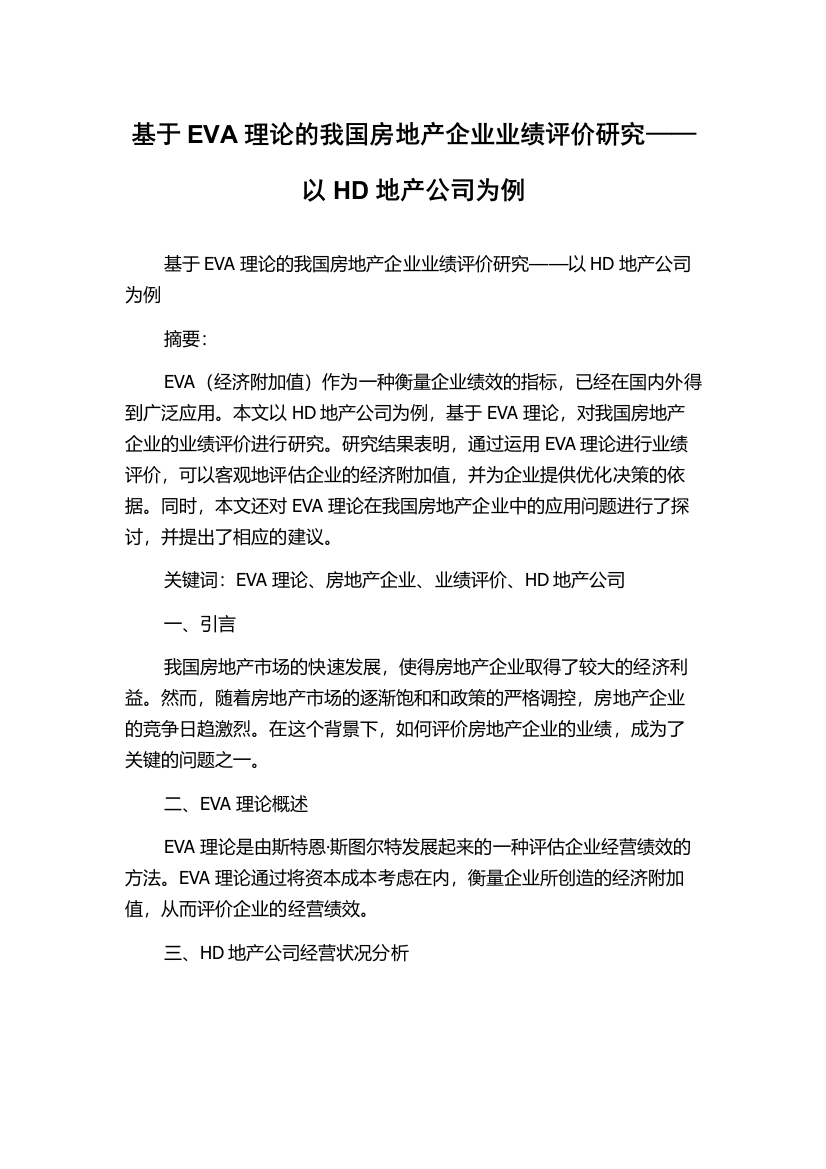 基于 EVA 理论的我国房地产企业业绩评价研究——以 HD 地产公司为例

基于 EVA 理论的我国房地产企业业绩评价研究——以 HD 地产公司为例

摘要:

EVA（经济附加值）作为一种衡量企业绩效的指标，已经在国内外得到广泛应用。本文以 HD 地产公司为例，基于 EVA 理论，对我国房地产企业的业绩评价进行研究。研究结果表明，通过运用 EVA 理论进行业绩评价，可以客观地评估企业的经济附加值，并为企业提供优化决策的依据。同时，本文还对 EVA 理论在我国房地产企业中的应用问题进行了探讨，并提出了相应的建议。

关键词：EVA 理论、房地产企业、业绩评价、HD 地产公司

一、引言

我国房地产市场的快速发展，使得房地产企业取得了较大的经济利益。然而，随着房地产市场的逐渐饱和和政策的严格调控，房地产企业的竞争日趋激烈。在这个背景下，如何评价房地产企业的业绩，成为了关键的问题之一。

二、EVA 理论概述

EVA 理论是由斯特恩·斯图尔特发展起来的一种评估企业经营绩效的方法。EVA 理论通过将资本成本考虑在内，衡量企业所创造的经济附加值，从而评价企业的经营绩效。

三、HD 地产公司经营状况分析